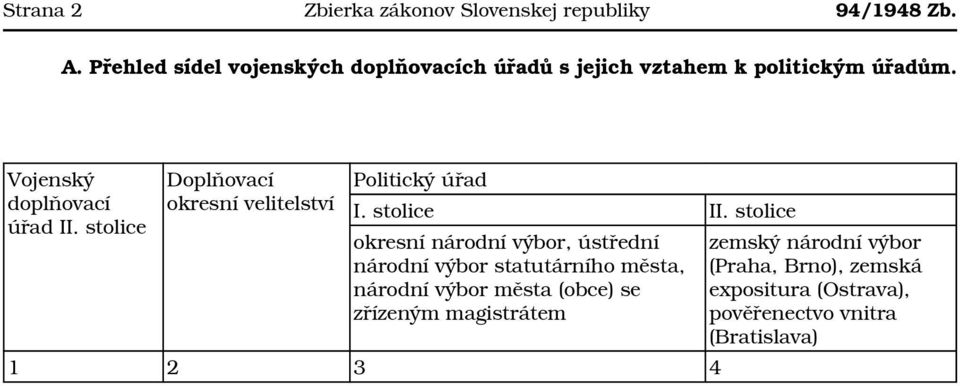 Strana 2 Zbierka zákonov Slovenskej republiky 94/1948 Zb.

A. Přehled sídel vojenských doplňovacích úřadů s jejich vztahem k politickým úřadům.

| Vojenský doplňovací úřad II. stolice | Doplňovací okresní velitelství | Politický úřad | |
|---|---|---|---|
| | | I. stolice | II. stolice |
| | | okresní národní výbor, ústřední národní výbor statutárního města, národní výbor města (obce) se zřízeným magistrátem | zemský národní výbor (Praha, Brno), zemská expositura (Ostrava), pověřenectvo vnitra (Bratislava) |
| 1 | 2 | 3 | 4 |